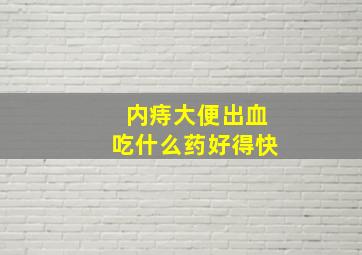 内痔大便出血
吃什么药好得快